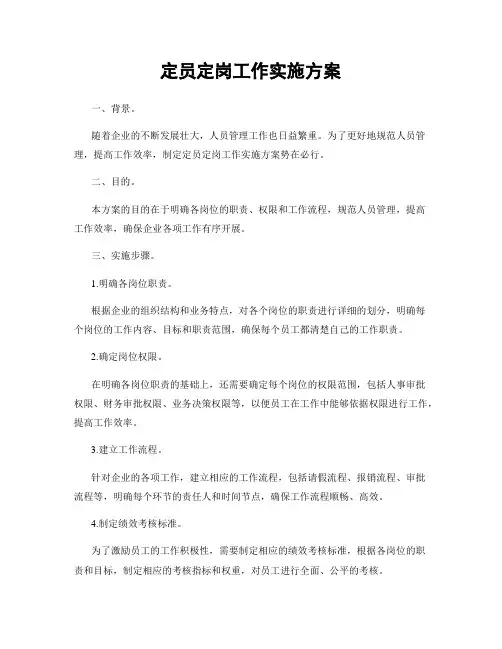 定员定岗工作实施方案

一、背景。

随着企业的不断发展壮大，人员管理工作也日益繁重。为了更好地规范人员管理，提高工作效率，制定定员定岗工作实施方案势在必行。

二、目的。

本方案的目的在于明确各岗位的职责、权限和工作流程，规范人员管理，提高工作效率，确保企业各项工作有序开展。

三、实施步骤。

1.明确各岗位职责。

根据企业的组织结构和业务特点，对各个岗位的职责进行详细的划分，明确每个岗位的工作内容、目标和职责范围，确保每个员工都清楚自己的工作职责。

2.确定岗位权限。

在明确各岗位职责的基础上，还需要确定每个岗位的权限范围，包括人事审批权限、财务审批权限、业务决策权限等，以便员工在工作中能够依据权限进行工作，提高工作效率。

3.建立工作流程。

针对企业的各项工作，建立相应的工作流程，包括请假流程、报销流程、审批流程等，明确每个环节的责任人和时间节点，确保工作流程顺畅、高效。

4.制定绩效考核标准。

为了激励员工的工作积极性，需要制定相应的绩效考核标准，根据各岗位的职责和目标，制定相应的考核指标和权重，对员工进行全面、公平的考核。